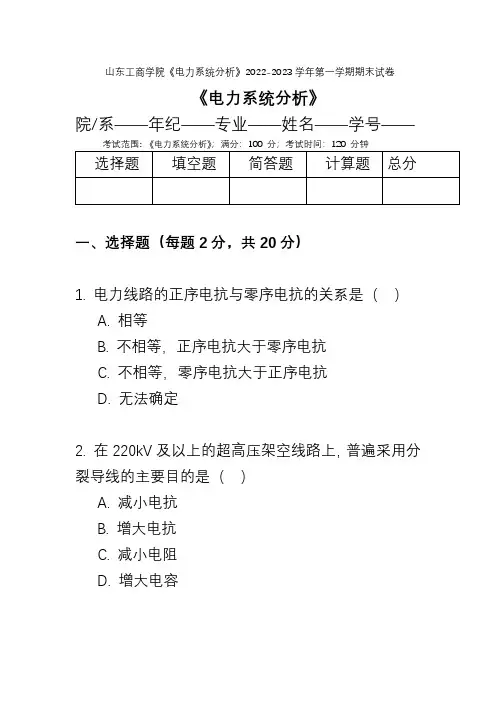 山东工商学院《电力系统分析》2022-2023 学年第一学期期末试卷

《电力系统分析》

院/系——年纪——专业——姓名——学号——

考试范围：《电力系统分析》；满分：100 分；考试时间：120 分钟

| 选择题 | 填空题 | 简答题 | 计算题 | 总分 |
|---|---|---|---|---|
|  |  |  |  |  |

一、选择题（每题 2 分，共 20 分）

1. 电力线路的正序电抗与零序电抗的关系是（ ）
A. 相等
B. 不相等，正序电抗大于零序电抗
C. 不相等，零序电抗大于正序电抗
D. 无法确定

2. 在 220kV 及以上的超高压架空线路上，普遍采用分裂导线的主要目的是（ ）
A. 减小电抗
B. 增大电抗
C. 减小电阻
D. 增大电容